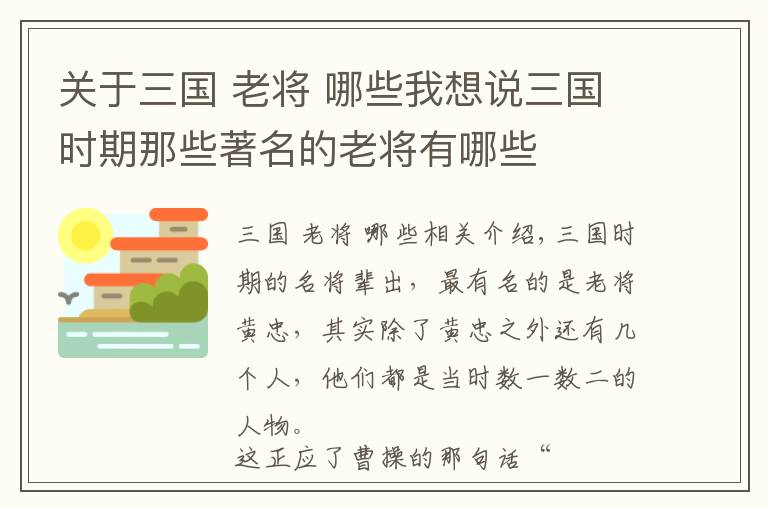 关于三国 老将 哪些我想说三国时期那些著名的老将有哪些

三国 老将 哪些相关介绍，三国时期的名将辈出，最有名的是老将黄忠，其实除了黄忠之外还有几个人，他们都是当时数一数二的人物。
这正应了曹操的那句话“